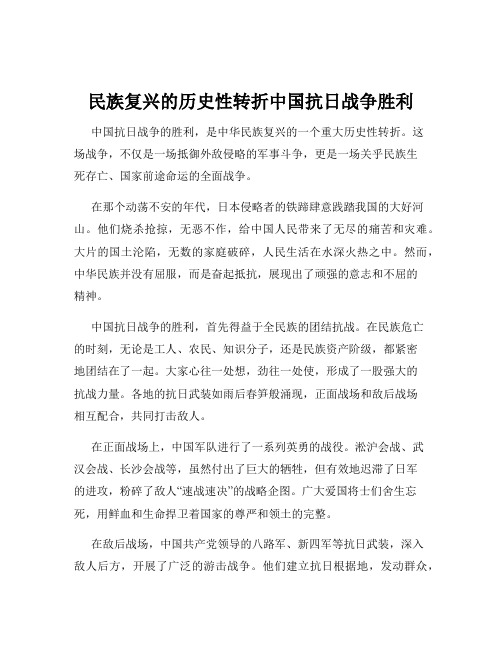 民族复兴的历史性转折中国抗日战争胜利

中国抗日战争的胜利，是中华民族复兴的一个重大历史性转折。这场战争，不仅是一场抵御外敌侵略的军事斗争，更是一场关乎民族生死存亡、国家前途命运的全面战争。

在那个动荡不安的年代，日本侵略者的铁蹄肆意践踏我国的大好河山。他们烧杀抢掠，无恶不作，给中国人民带来了无尽的痛苦和灾难。大片的国土沦陷，无数的家庭破碎，人民生活在水深火热之中。然而，中华民族并没有屈服，而是奋起抵抗，展现出了顽强的意志和不屈的精神。

中国抗日战争的胜利，首先得益于全民族的团结抗战。在民族危亡的时刻，无论是工人、农民、知识分子，还是民族资产阶级，都紧密地团结在了一起。大家心往一处想，劲往一处使，形成了一股强大的抗战力量。各地的抗日武装如雨后春笋般涌现，正面战场和敌后战场相互配合，共同打击敌人。

在正面战场上，中国军队进行了一系列英勇的战役。淞沪会战、武汉会战、长沙会战等，虽然付出了巨大的牺牲，但有效地迟滞了日军的进攻，粉碎了敌人“速战速决”的战略企图。广大爱国将士们舍生忘死，用鲜血和生命捍卫着国家的尊严和领土的完整。

在敌后战场，中国共产党领导的八路军、新四军等抗日武装，深入敌人后方，开展了广泛的游击战争。他们建立抗日根据地，发动群众，